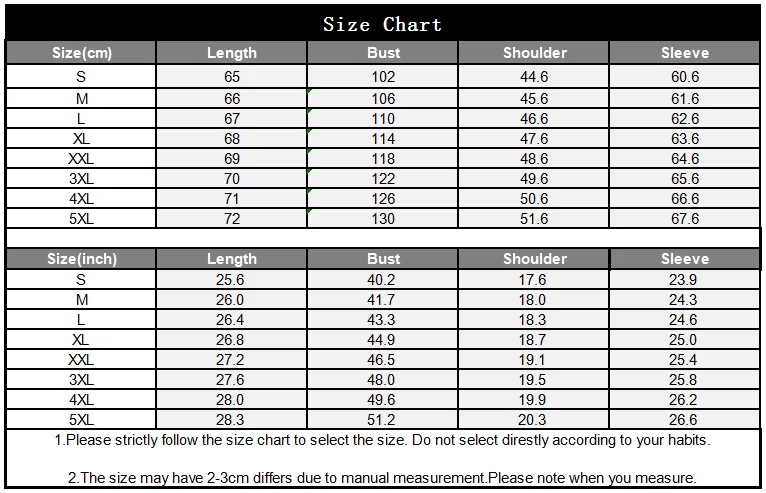 Size Chart

| Size(cm) | Length | Bust | Shoulder | Sleeve |
|---|---|---|---|---|
| S | 65 | 102 | 44.6 | 60.6 |
| M | 66 | 106 | 45.6 | 61.6 |
| L | 67 | 110 | 46.6 | 62.6 |
| XL | 68 | 114 | 47.6 | 63.6 |
| XXL | 69 | 118 | 48.6 | 64.6 |
| 3XL | 70 | 122 | 49.6 | 65.6 |
| 4XL | 71 | 126 | 50.6 | 66.6 |
| 5XL | 72 | 130 | 51.6 | 67.6 |

| Size(inch) | Length | Bust | Shoulder | Sleeve |
|---|---|---|---|---|
| S | 25.6 | 40.2 | 17.6 | 23.9 |
| M | 26.0 | 41.7 | 18.0 | 24.3 |
| L | 26.4 | 43.3 | 18.3 | 24.6 |
| XL | 26.8 | 44.9 | 18.7 | 25.0 |
| XXL | 27.2 | 46.5 | 19.1 | 25.4 |
| 3XL | 27.6 | 48.0 | 19.5 | 25.8 |
| 4XL | 28.0 | 49.6 | 19.9 | 26.2 |
| 5XL | 28.3 | 51.2 | 20.3 | 26.6 |

1.Please strictly follow the size chart to select the size. Do not select direstly according to your habits.

2.The size may have 2-3cm differs due to manual measurement.Please note when you measure.